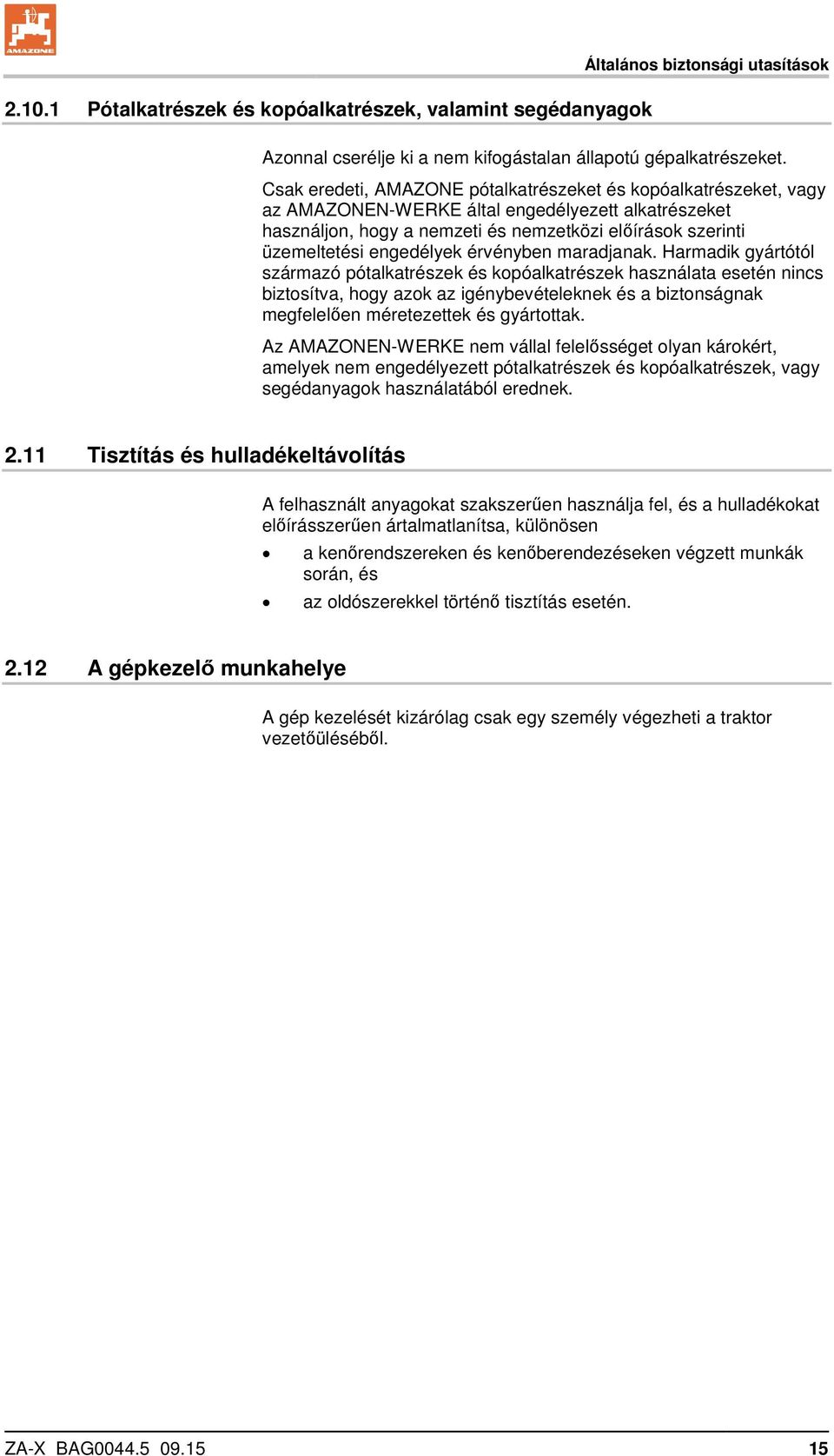 AMAZONE

Általános biztonsági utasítások

2.10.1 Pótalkatrészek és kopóalkatrészek, valamint segédanyagok

Azonnal cserélje ki a nem kifogástalan állapotú gépalkatrészeket.

Csak eredeti, AMAZONE pótalkatrészeket és kopóalkatrészeket, vagy az AMAZONEN-WERKE által engedélyezett alkatrészeket használjon, hogy a nemzeti és nemzetközi előírások szerinti üzemeltetési engedélyek érvényben maradjanak. Harmadik gyártótól származó pótalkatrészek és kopóalkatrészek használata esetén nincs biztosítva, hogy azok az igénybevételeknek és a biztonságnak megfelelően méretezettek és gyártottak.

Az AMAZONEN-WERKE nem vállal felelősséget olyan károkért, amelyek nem engedélyezett pótalkatrészek és kopóalkatrészek, vagy segédanyagok használatából erednek.

2.11 Tisztítás és hulladékeltávolítás

A felhasznált anyagokat szakszerűen használja fel, és a hulladékokat előírásszerűen ártalmatlanítsa, különösen

• a kenőrendszereken és kenőberendezéseken végzett munkák során, és

• az oldószerekkel történő tisztítás esetén.

2.12 A gépkezelő munkahelye

A gép kezelését kizárólag csak egy személy végezheti a traktor vezetőüléséből.

ZA-X BAG0044.5 09.15

15